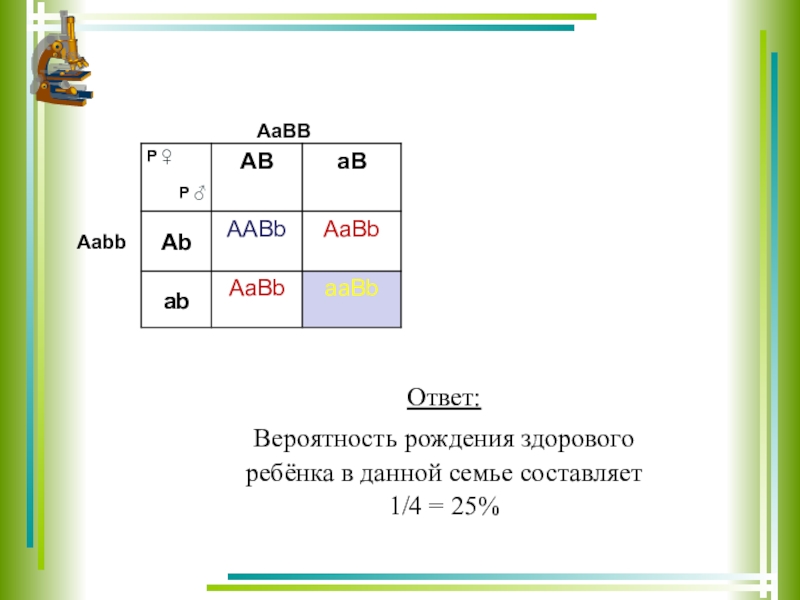 AaBB

Aabb

| P ♀ P ♂ | AB | aB |
|---|---|---|
| Ab | AABb | AaBb |
| ab | AaBb | aaBb |

Ответ:

Вероятность рождения здорового ребёнка в данной семье составляет 1/4 = 25%